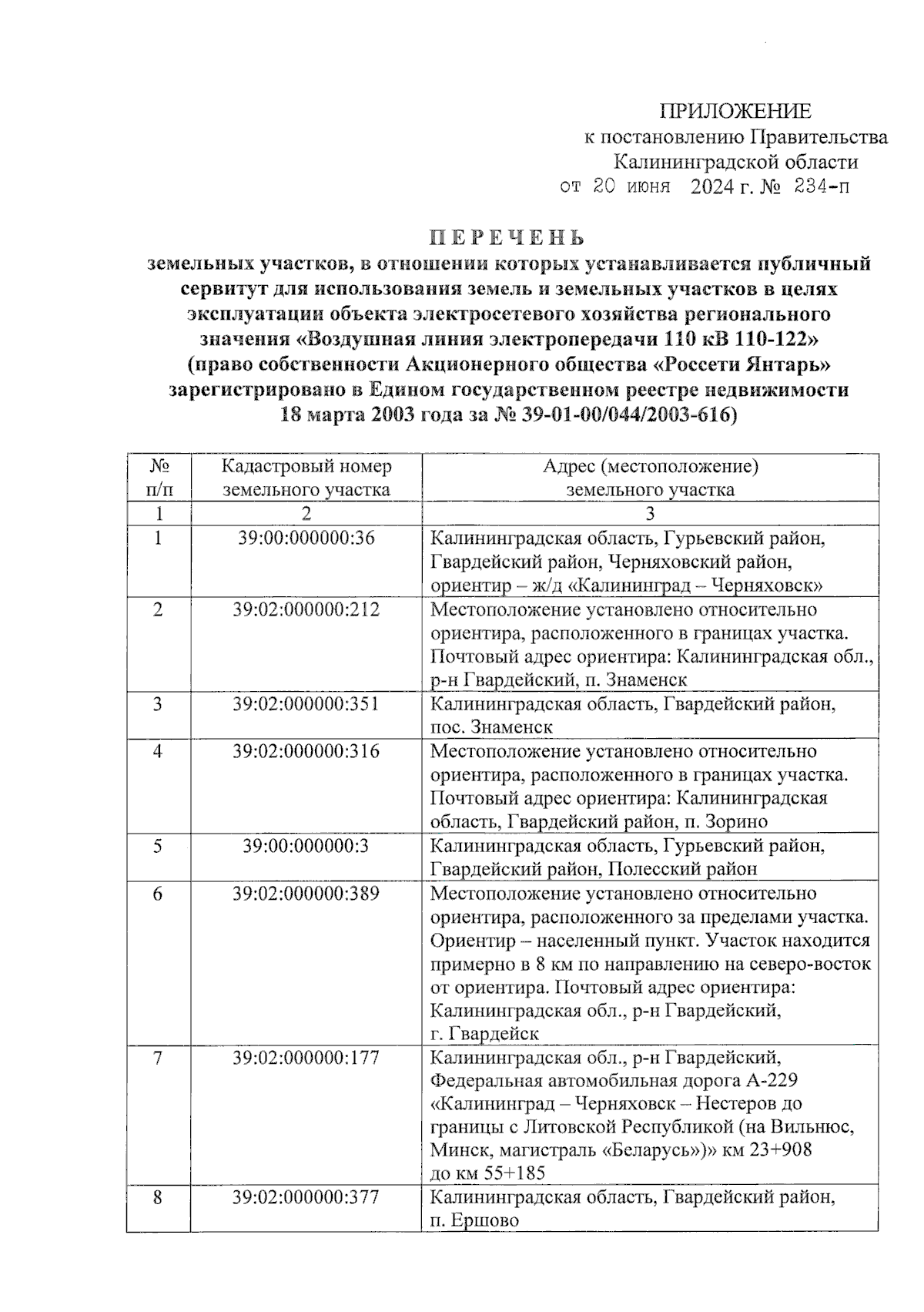 ПРИЛОЖЕНИЕ
к постановлению Правительства
Калининградской области
от 20 июня 2024 г. № 234-п

ПЕРЕЧЕНЬ
земельных участков, в отношении которых устанавливается публичный сервитут для использования земель и земельных участков в целях эксплуатации объекта электросетевого хозяйства регионального значения «Воздушная линия электропередачи 110 кВ 110-122» (право собственности Акционерного общества «Россети Янтарь» зарегистрировано в Едином государственном реестре недвижимости 18 марта 2003 года за № 39-01-00/044/2003-616)

| № п/п | Кадастровый номер земельного участка | Адрес (местоположение) земельного участка |
|---|---|---|
| 1 | 2 | 3 |
| 1 | 39:00:000000:36 | Калининградская область, Гурьевский район, Гвардейский район, Черняховский район, ориентир – ж/д «Калининград – Черняховск» |
| 2 | 39:02:000000:212 | Местоположение установлено относительно ориентира, расположенного в границах участка. Почтовый адрес ориентира: Калининградская обл., р-н Гвардейский, п. Знаменск |
| 3 | 39:02:000000:351 | Калининградская область, Гвардейский район, пос. Знаменск |
| 4 | 39:02:000000:316 | Местоположение установлено относительно ориентира, расположенного в границах участка. Почтовый адрес ориентира: Калининградская область, Гвардейский район, п. Зорино |
| 5 | 39:00:000000:3 | Калининградская область, Гурьевский район, Гвардейский район, Полесский район |
| 6 | 39:02:000000:389 | Местоположение установлено относительно ориентира, расположенного за пределами участка. Ориентир – населенный пункт. Участок находится примерно в 8 км по направлению на северо-восток от ориентира. Почтовый адрес ориентира: Калининградская обл., р-н Гвардейский, г. Гвардейск |
| 7 | 39:02:000000:177 | Калининградская обл., р-н Гвардейский, Федеральная автомобильная дорога А-229 «Калининград – Черняховск – Нестеров до границы с Литовской Республикой (на Вильнюс, Минск, магистраль «Беларусь»)» км 23+908 до км 55+185 |
| 8 | 39:02:000000:377 | Калининградская область, Гвардейский район, п. Ершово |